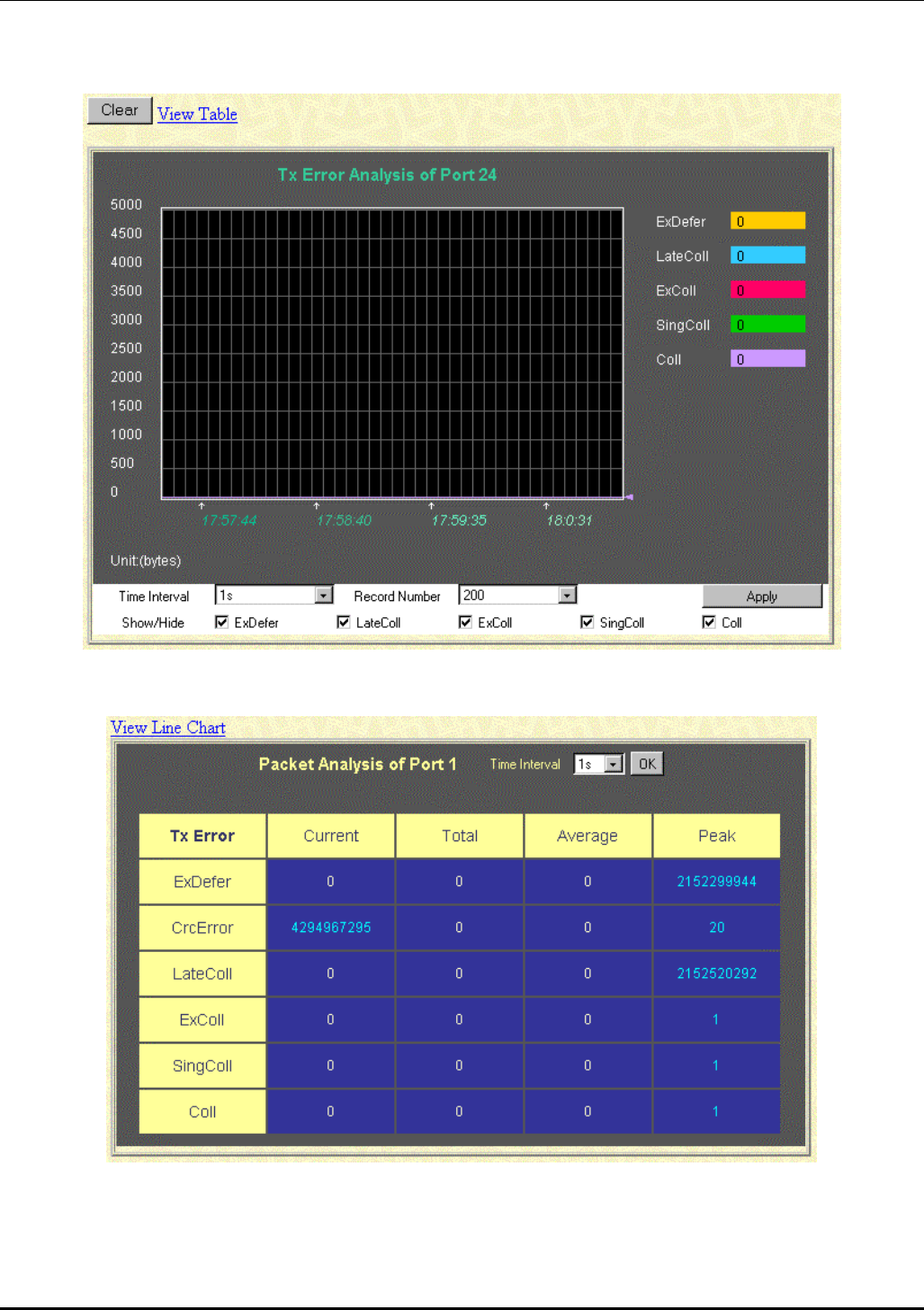 Clear View Table

Tx Error Analysis of Port 24

5000
4500
4000
3500
3000
2500
2000
1500
1000
500
0

17:57:44 17:58:40 17:59:35 18:0:31

ExDefer 0
LateColl 0
ExColl 0
SingColl 0
Coll 0

Unit:(bytes)

Time Interval 1s Record Number 200 Apply

Show/Hide ExDefer LateColl ExColl SingColl Coll

View Line Chart

Packet Analysis of Port 1 Time Interval 1s OK

| Tx Error | Current | Total | Average | Peak |
|---|---|---|---|---|
| ExDefer | 0 | 0 | 0 | 2152299944 |
| CrcError | 4294967295 | 0 | 0 | 20 |
| LateColl | 0 | 0 | 0 | 2152520292 |
| ExColl | 0 | 0 | 0 | 1 |
| SingColl | 0 | 0 | 0 | 1 |
| Coll | 0 | 0 | 0 | 1 |